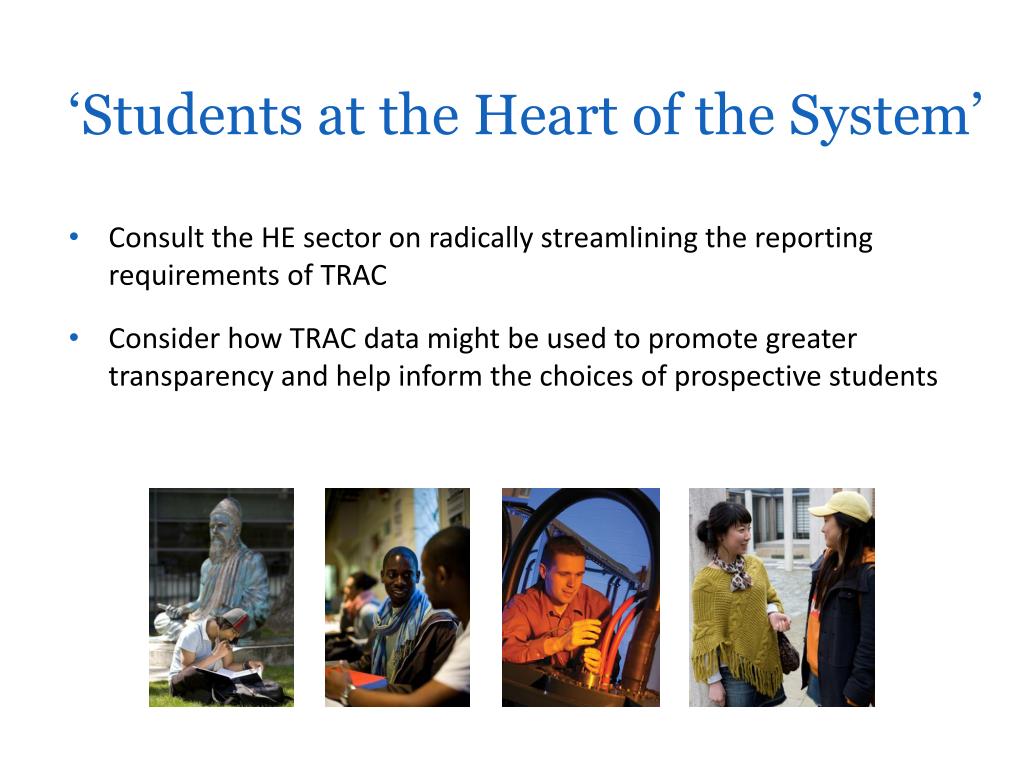 ‘Students at the Heart of the System’

• Consult the HE sector on radically streamlining the reporting requirements of TRAC

• Consider how TRAC data might be used to promote greater transparency and help inform the choices of prospective students